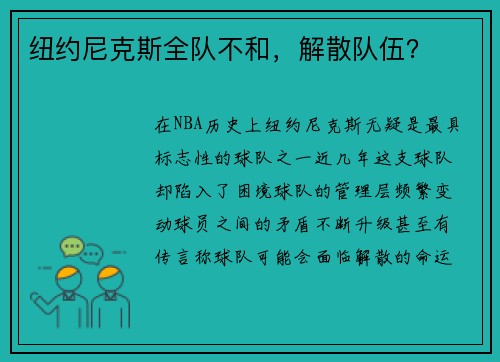 纽约尼克斯全队不和，解散队伍?

在NBA历史上纽约尼克斯无疑是最具标志性的球队之一近几年这支球队却陷入了困境球队的管理层频繁变动球员之间的矛盾不断升级甚至有传言称球队可能会面临解散的命运